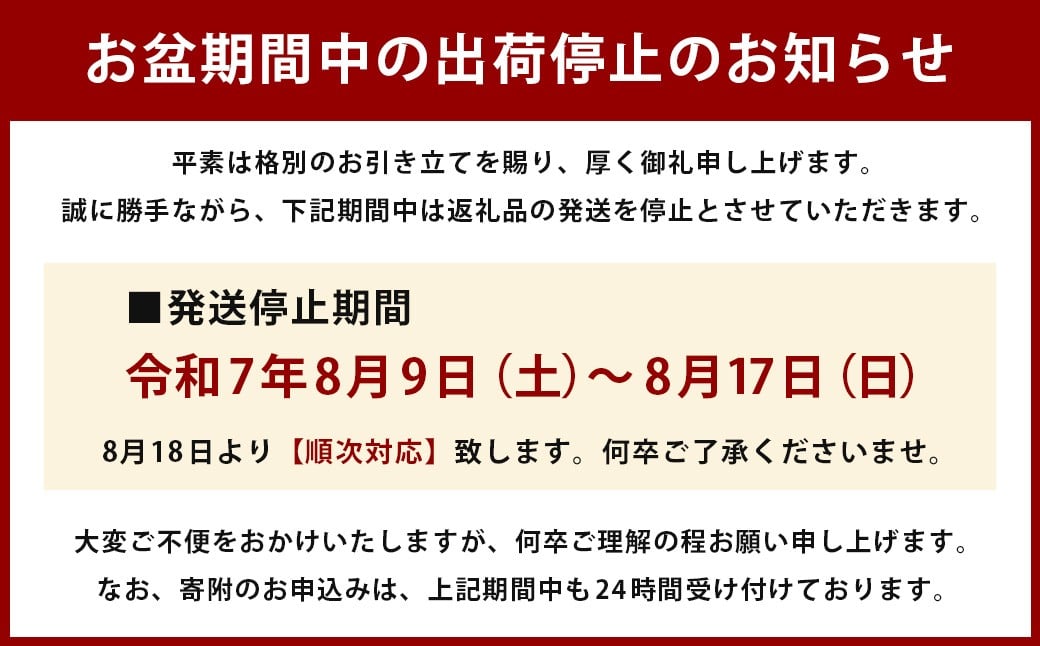 お盆期間中の出荷停止のお知らせ

平素は格別のお引き立てを賜り、厚く御礼申し上げます。
誠に勝手ながら、下記期間中は返礼品の発送を停止とさせていただきます。

■発送停止期間
令和7年8月9日（土）～8月17日（日）
8月18日より【順次対応】致します。何卒ご了承くださいませ。

大変ご不便をおかけいたしますが、何卒ご理解の程お願い申し上げます。
なお、寄附のお申込みは、上記期間中も24時間受け付けております。